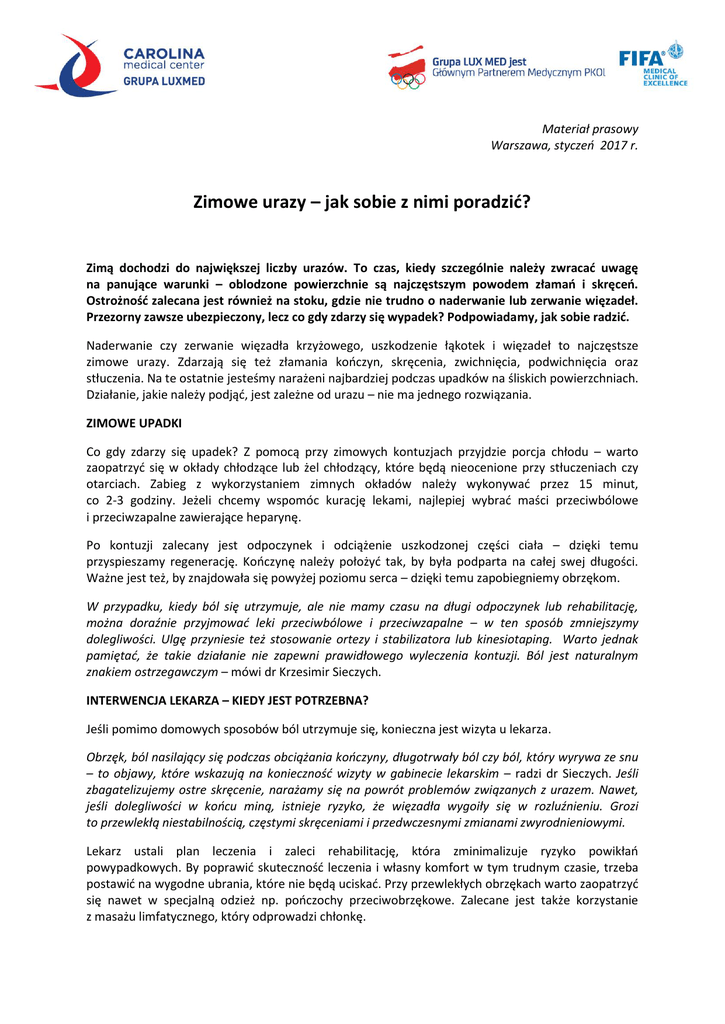 CAROLINA
medical center
GRUPA LUXMED

Grupa LUX MED jest
Głównym Partnerem Medycznym PKOl

FIFA
MEDICAL CLINIC OF EXCELLENCE

Materiał prasowy
Warszawa, styczeń 2017 r.

Zimowe urazy – jak sobie z nimi poradzić?

Zimą dochodzi do największej liczby urazów. To czas, kiedy szczególnie należy zwracać uwagę na panujące warunki – oblodzone powierzchnie są najczęstszym powodem złamań i skręceń. Ostrożność zalecana jest również na stoku, gdzie nie trudno o naderwanie lub zerwanie więzadeł. Przezorny zawsze ubezpieczony, lecz co gdy zdarzy się wypadek? Podpowiadamy, jak sobie radzić.

Naderwanie czy zerwanie więzadła krzyżowego, uszkodzenie łąkotek i więzadeł to najczęstsze zimowe urazy. Zdarzają się też złamania kończyn, skręcenia, zwichnięcia, podwichnięcia oraz stłuczenia. Na te ostatnie jesteśmy narażeni najbardziej podczas upadków na śliskich powierzchniach. Działanie, jakie należy podjąć, jest zależne od urazu – nie ma jednego rozwiązania.

ZIMOWE UPADKI

Co gdy zdarzy się upadek? Z pomocą przy zimowych kontuzjach przyjdzie porcja chłodu – warto zaopatrzyć się w okłady chłodzące lub żel chłodzący, które będą nieocenione przy stłuczeniach czy otarciach. Zabieg z wykorzystaniem zimnych okładów należy wykonywać przez 15 minut, co 2-3 godziny. Jeżeli chcemy wspomóc kurację lekami, najlepiej wybrać maści przeciwbólowe i przeciwzapalne zawierające heparynę.

Po kontuzji zalecany jest odpoczynek i odciążenie uszkodzonej części ciała – dzięki temu przyspieszamy regenerację. Kończynę należy położyć tak, by była podparta na całej swej długości. Ważne jest też, by znajdowała się powyżej poziomu serca – dzięki temu zapobiegniemy obrzękom.

W przypadku, kiedy ból się utrzymuje, ale nie mamy czasu na długi odpoczynek lub rehabilitację, można doraźnie przyjmować leki przeciwbólowe i przeciwzapalne – w ten sposób zmniejszymy dolegliwości. Ulgę przyniesie też stosowanie ortezy i stabilizatora lub kinesiotaping. Warto jednak pamiętać, że takie działanie nie zapewni prawidłowego wyleczenia kontuzji. Ból jest naturalnym znakiem ostrzegawczym – mówi dr Krzesimir Sieczych.

INTERWENCJA LEKARZA – KIEDY JEST POTRZEBNA?

Jeśli pomimo domowych sposobów ból utrzymuje się, konieczna jest wizyta u lekarza.

Obrzęk, ból nasilający się podczas obciążania kończyny, długotrwały ból czy ból, który wyrywa ze snu – to objawy, które wskazują na konieczność wizyty w gabinecie lekarskim – radzi dr Sieczych. Jeśli zbagatelizujemy ostre skręcenie, narażamy się na powrót problemów związanych z urazem. Nawet, jeśli dolegliwości w końcu miną, istnieje ryzyko, że więzadła wygoiły się w rozluźnieniu. Grozi to przewlekłą niestabilnością, częstymi skręceniami i przedwczesnymi zmianami zwyrodnieniowymi.

Lekarz ustali plan leczenia i zaleci rehabilitację, która zminimalizuje ryzyko powikłań powypadkowych. By poprawić skuteczność leczenia i własny komfort w tym trudnym czasie, trzeba postawić na wygodne ubrania, które nie będą uciskać. Przy przewlekłych obrzękach warto zaopatrzyć się nawet w specjalną odzież np. pończochy przeciwobrzękowe. Zalecane jest także korzystanie z masażu limfatycznego, który odprowadzi chłonkę.